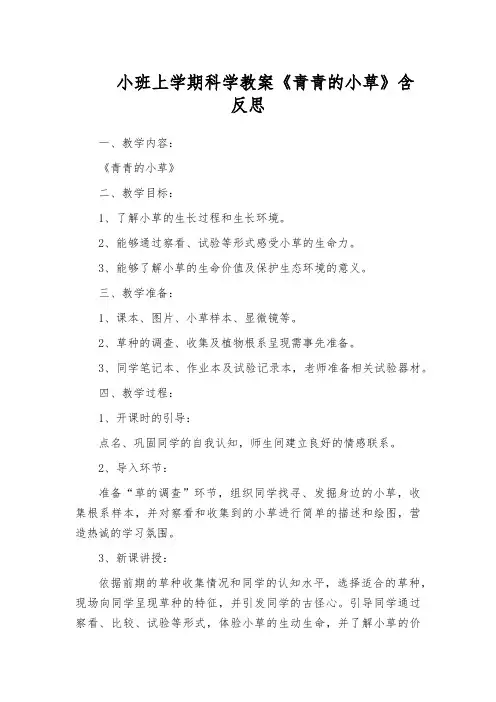 小班上学期科学教案《青青的小草》含反思

一、教学内容：

《青青的小草》

二、教学目标：

1、了解小草的生长过程和生长环境。

2、能够通过察看、试验等形式感受小草的生命力。

3、能够了解小草的生命价值及保护生态环境的意义。

三、教学准备：

1、课本、图片、小草样本、显微镜等。

2、草种的调查、收集及植物根系呈现需事先准备。

3、同学笔记本、作业本及试验记录本，老师准备相关试验器材。

四、教学过程：

1、开课时的引导：

点名、巩固同学的自我认知，师生间建立良好的情感联系。

2、导入环节：

准备“草的调查”环节，组织同学找寻、发掘身边的小草，收集根系样本，并对察看和收集到的小草进行简单的描述和绘图，营造热诚的学习氛围。

3、新课讲授：

依据前期的草种收集情况和同学的认知水平，选择适合的草种，现场向同学呈现草种的特征，并引发同学的古怪心。引导同学通过察看、比较、试验等形式，体验小草的生动生命，并了解小草的价